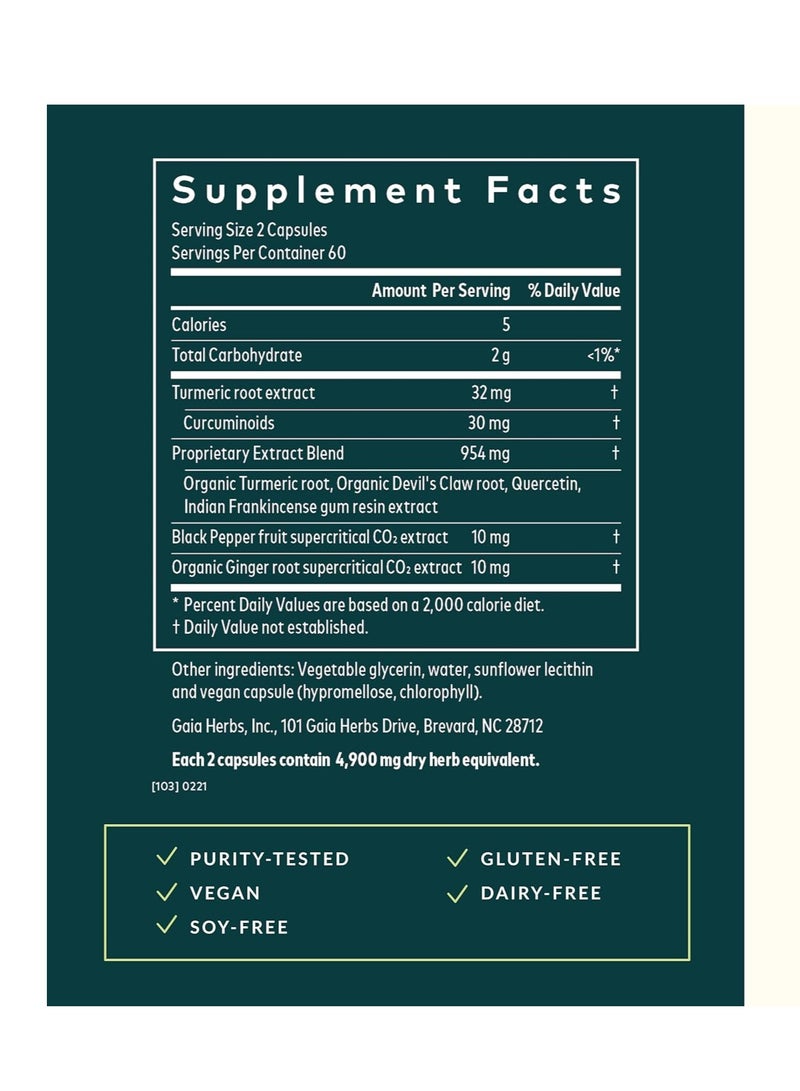 Supplement Facts

Serving Size 2 Capsules
Servings Per Container 60

|  | Amount Per Serving | % Daily Value |
|---|---|---|
| Calories | 5 |  |
| Total Carbohydrate | 2 g | <1%* |
| Turmeric root extract | 32 mg | † |
| Curcuminoids | 30 mg | † |
| Proprietary Extract Blend | 954 mg | † |
| Organic Turmeric root, Organic Devil's Claw root, Quercetin, Indian Frankincense gum resin extract |  |  |
| Black Pepper fruit supercritical $CO_2$ extract | 10 mg | † |
| Organic Ginger root supercritical $CO_2$ extract | 10 mg | † |

* Percent Daily Values are based on a 2,000 calorie diet.
† Daily Value not established.

Other ingredients: Vegetable glycerin, water, sunflower lecithin and vegan capsule (hypromellose, chlorophyll).

Gaia Herbs, Inc., 101 Gaia Herbs Drive, Brevard, NC 28712

Each 2 capsules contain 4,900 mg dry herb equivalent.

[103] 0221

✓ PURITY-TESTED
✓ VEGAN
✓ SOY-FREE
✓ GLUTEN-FREE
✓ DAIRY-FREE